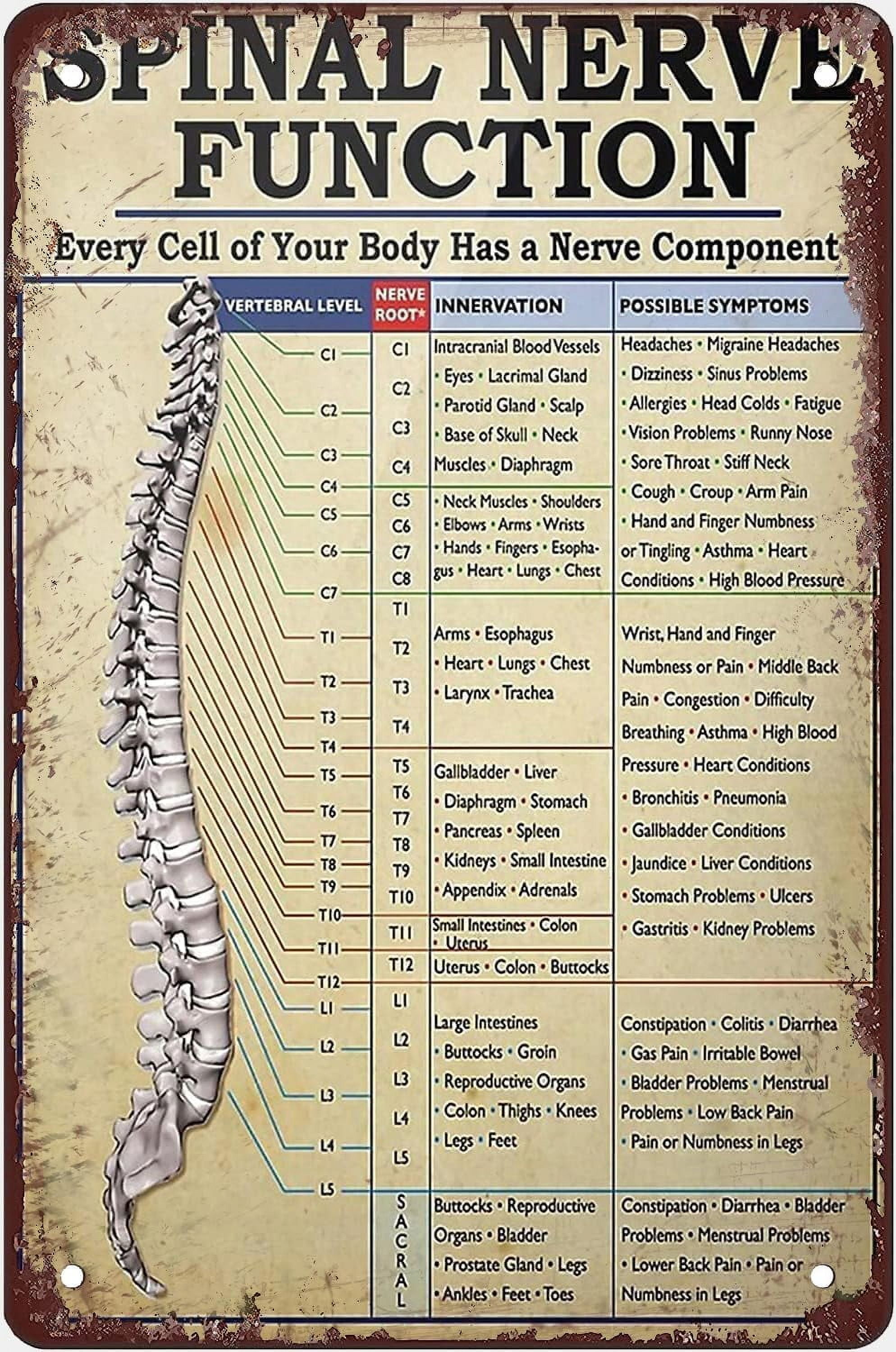 SPINAL NERVE FUNCTION

Every Cell of Your Body Has a Nerve Component

| VERTEBRAL LEVEL | NERVE ROOT* | INNERVATION | POSSIBLE SYMPTOMS |
|---|---|---|---|
| C1 C2 C3 C4 | C1 C2 C3 C4 | Intracranial Blood Vessels • Eyes • Lacrimal Gland • Parotid Gland • Scalp • Base of Skull • Neck Muscles • Diaphragm | Headaches • Migraine Headaches • Dizziness • Sinus Problems • Allergies • Head Colds • Fatigue • Vision Problems • Runny Nose • Sore Throat • Stiff Neck • Cough • Croup • Arm Pain • Hand and Finger Numbness or Tingling • Asthma • Heart Conditions • High Blood Pressure |
| C5 C6 C7 | C5 C6 C7 C8 | • Neck Muscles • Shoulders • Elbows • Arms • Wrists • Hands • Fingers • Esophagus • Heart • Lungs • Chest | |
| T1 T2 T3 T4 | T1 T2 T3 T4 | Arms • Esophagus • Heart • Lungs • Chest • Larynx • Trachea | Wrist, Hand and Finger Numbness or Pain • Middle Back Pain • Congestion • Difficulty Breathing • Asthma • High Blood Pressure • Heart Conditions • Bronchitis • Pneumonia • Gallbladder Conditions • Jaundice • Liver Conditions • Stomach Problems • Ulcers • Gastritis • Kidney Problems |
| T5 T6 T7 T8 T9 T10 | T5 T6 T7 T8 T9 T10 | Gallbladder • Liver • Diaphragm • Stomach • Pancreas • Spleen • Kidneys • Small Intestine • Appendix • Adrenals | |
| T11 | T11 | Small Intestines • Colon • Uterus | |
| T12 | T12 | Uterus • Colon • Buttocks | |
| L1 L2 L3 L4 L5 | L1 L2 L3 L4 L5 | Large Intestines • Buttocks • Groin • Reproductive Organs • Colon • Thighs • Knees • Legs • Feet | Constipation • Colitis • Diarrhea • Gas Pain • Irritable Bowel • Bladder Problems • Menstrual Problems • Low Back Pain • Pain or Numbness in Legs |
| | SACRAL | Buttocks • Reproductive Organs • Bladder • Prostate Gland • Legs • Ankles • Feet • Toes | Constipation • Diarrhea • Bladder Problems • Menstrual Problems • Lower Back Pain • Pain or Numbness in Legs |